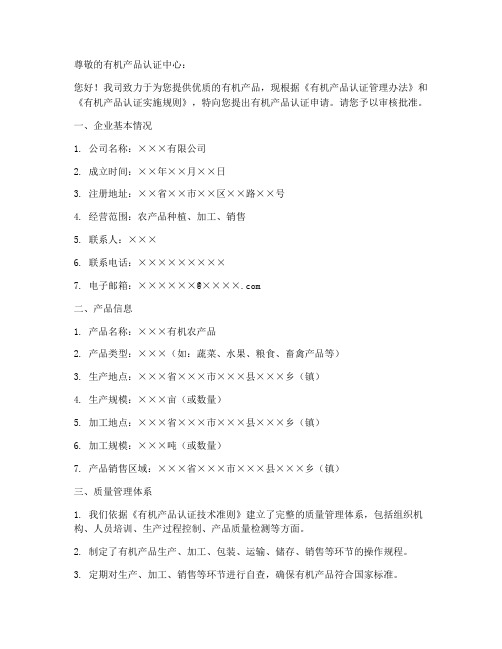 尊敬的有机产品认证中心：

您好！我司致力于为您提供优质的有机产品，现根据《有机产品认证管理办法》和《有机产品认证实施规则》，特向您提出有机产品认证申请。请您予以审核批准。

一、企业基本情况

1. 公司名称：×××有限公司

2. 成立时间：××年××月××日

3. 注册地址：××省××市××区××路××号

4. 经营范围：农产品种植、加工、销售

5. 联系人：×××

6. 联系电话：×××××××××

7. 电子邮箱：××××××@××××.com

二、产品信息

1. 产品名称：×××有机农产品

2. 产品类型：×××（如：蔬菜、水果、粮食、畜禽产品等）

3. 生产地点：×××省×××市×××县×××乡（镇）

4. 生产规模：×××亩（或数量）

5. 加工地点：×××省×××市×××县×××乡（镇）

6. 加工规模：×××吨（或数量）

7. 产品销售区域：×××省×××市×××县×××乡（镇）

三、质量管理体系

1. 我们依据《有机产品认证技术准则》建立了完整的质量管理体系，包括组织机构、人员培训、生产过程控制、产品质量检测等方面。

2. 制定了有机产品生产、加工、包装、运输、储存、销售等环节的操作规程。

3. 定期对生产、加工、销售等环节进行自查，确保有机产品符合国家标准。